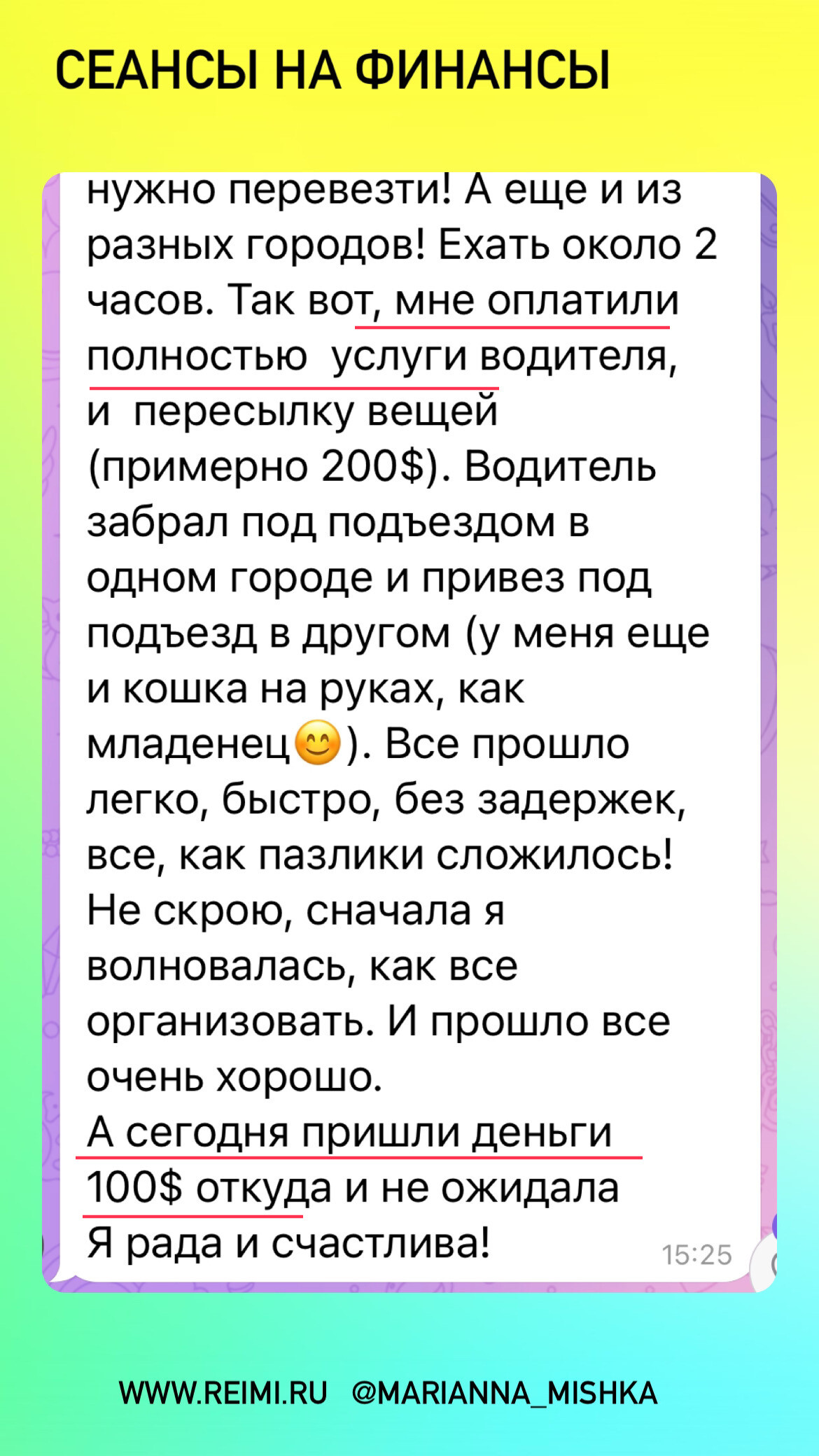 СЕАНСЫ НА ФИНАНСЫ

нужно перевезти! А еще и из разных городов! Ехать около 2 часов. Так вот, мне оплатили полностью  услуги водителя, и  пересылку вещей (примерно 200$). Водитель забрал под подъездом в одном городе и привез под подъезд в другом (у меня еще и кошка на руках, как младенец😊). Все прошло легко, быстро, без задержек, все, как пазлики сложилось! Не скрою, сначала я волновалась, как все организовать. И прошло все очень хорошо.
А сегодня пришли деньги 100$ откуда и не ожидала
Я рада и счастлива! 15:25

WWW.REIMI.RU @MARIANNA_MISHKA